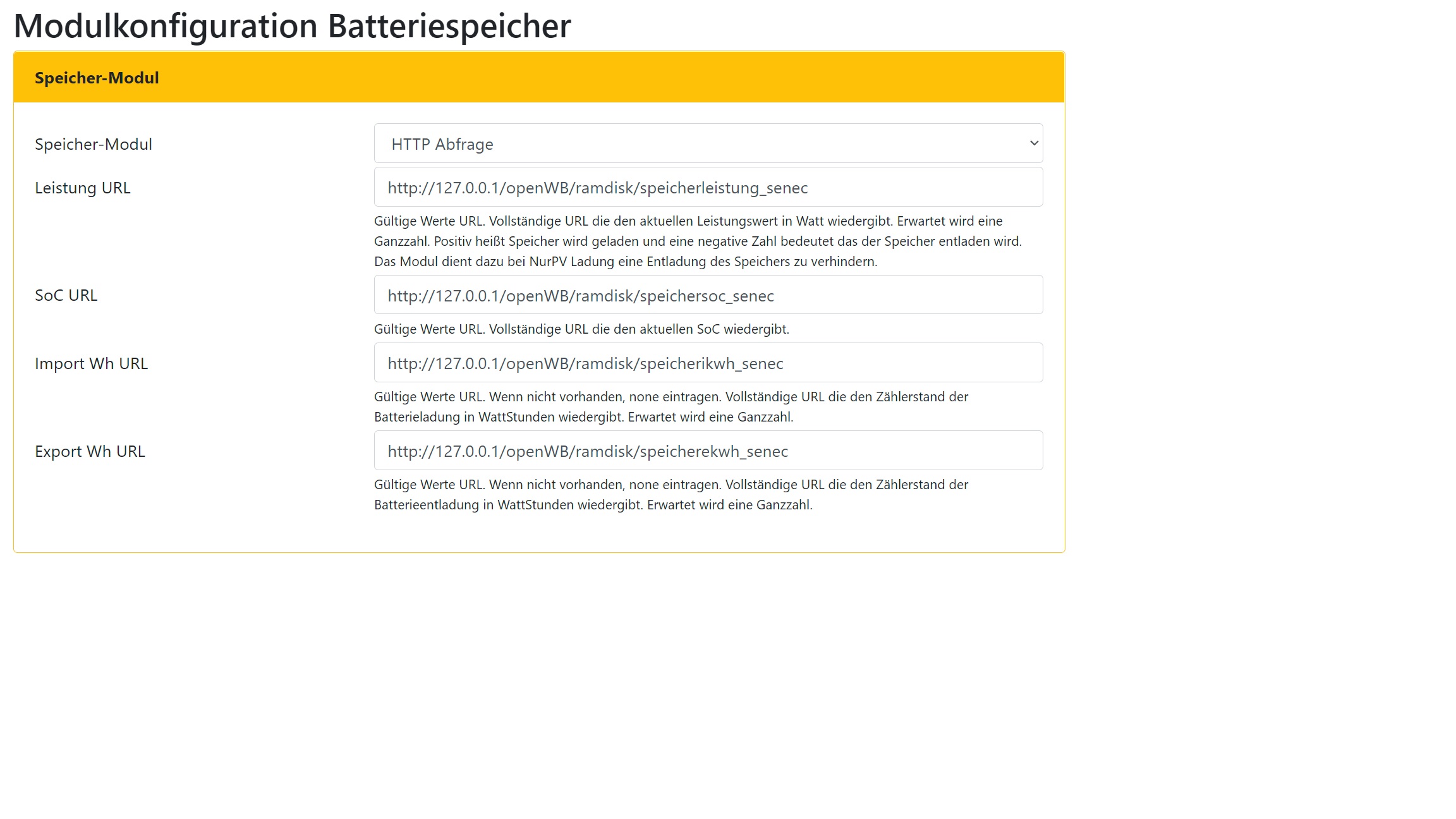 Modulkonfiguration Batteriespeicher

Speicher-Modul

Speicher-Modul
HTTP Abfrage

Leistung URL
http://127.0.0.1/openWB/ramdisk/speicherleistung_senec
Gültige Werte URL. Vollständige URL die den aktuellen Leistungswert in Watt wiedergibt. Erwartet wird eine Ganzzahl. Positiv heißt Speicher wird geladen und eine negative Zahl bedeutet das der Speicher entladen wird. Das Modul dient dazu bei NurPV Ladung eine Entladung des Speichers zu verhindern.

SoC URL
http://127.0.0.1/openWB/ramdisk/speichersoc_senec
Gültige Werte URL. Vollständige URL die den aktuellen SoC wiedergibt.

Import Wh URL
http://127.0.0.1/openWB/ramdisk/speicherikwh_senec
Gültige Werte URL. Wenn nicht vorhanden, none eintragen. Vollständige URL die den Zählerstand der Batterieladung in WattStunden wiedergibt. Erwartet wird eine Ganzzahl.

Export Wh URL
http://127.0.0.1/openWB/ramdisk/speicherekwh_senec
Gültige Werte URL. Wenn nicht vorhanden, none eintragen. Vollständige URL die den Zählerstand der Batterieentladung in WattStunden wiedergibt. Erwartet wird eine Ganzzahl.